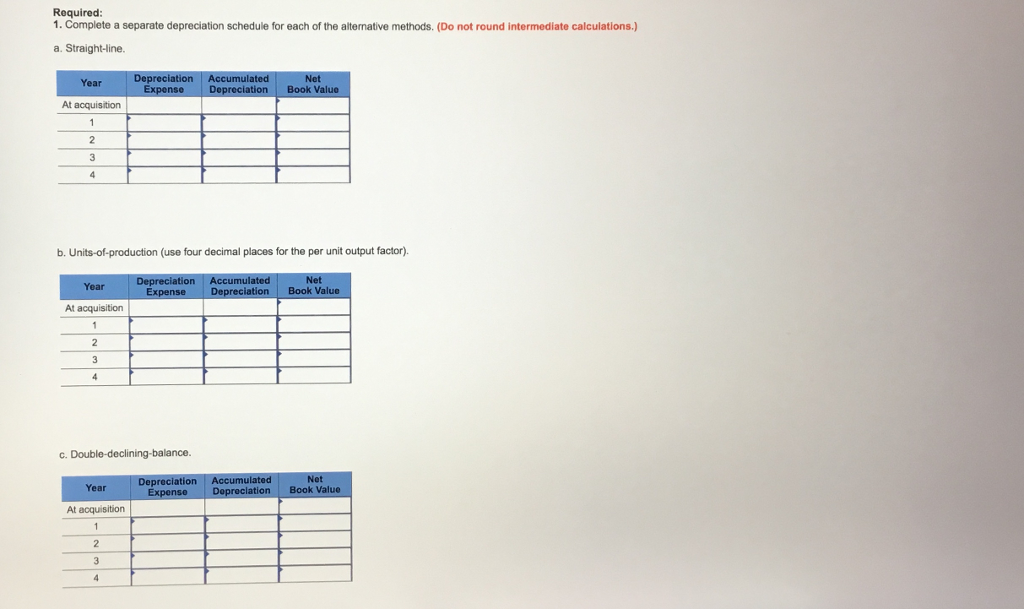 Required:
1. Complete a separate depreciation schedule for each of the alternative methods. (Do not round intermediate calculations.)

a. Straight-line.

| Year | Depreciation Expense | Accumulated Depreciation | Net Book Value |
|---|---|---|---|
| At acquisition | | | |
| 1 | | | |
| 2 | | | |
| 3 | | | |
| 4 | | | |

b. Units-of-production (use four decimal places for the per unit output factor).

| Year | Depreciation Expense | Accumulated Depreciation | Net Book Value |
|---|---|---|---|
| At acquisition | | | |
| 1 | | | |
| 2 | | | |
| 3 | | | |
| 4 | | | |

c. Double-declining-balance.

| Year | Depreciation Expense | Accumulated Depreciation | Net Book Value |
|---|---|---|---|
| At acquisition | | | |
| 1 | | | |
| 2 | | | |
| 3 | | | |
| 4 | | | |